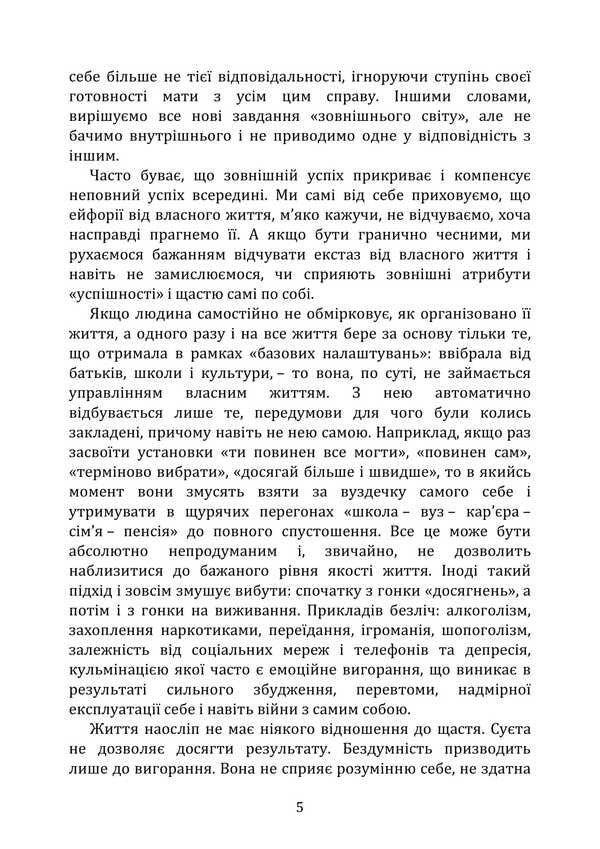 себе більше не тієї відповідальності, ігноруючи ступінь своєї готовності мати з усім цим справу. Іншими словами, вирішуємо все нові завдання «зовнішнього світу», але не бачимо внутрішнього і не приводимо одне у відповідність з іншим.

Часто буває, що зовнішній успіх прикриває і компенсує неповний успіх всередині. Ми самі від себе приховуємо, що ейфорії від власного життя, м'яко кажучи, не відчуваємо, хоча насправді прагнемо її. А якщо бути гранично чесними, ми рухаємося бажанням відчувати екстаз від власного життя і навіть не замислюємося, чи сприяють зовнішні атрибути «успішності» і щастю самі по собі.

Якщо людина самостійно не обмірковує, як організовано її життя, а одного разу і на все життя бере за основу тільки те, що отримала в рамках «базових налаштувань»: ввібрала від батьків, школи і культури, – то вона, по суті, не займається управлінням власним життям. З нею автоматично відбувається лише те, передумови для чого були колись закладені, причому навіть не нею самою. Наприклад, якщо раз засвоїти установки «ти повинен все могти», «повинен сам», «терміново вибрати», «досягай більше і швидше», то в якийсь момент вони змусять взяти за вуздечку самого себе і утримувати в щурячих перегонах «школа – вуз – кар'єра – сім'я – пенсія» до повного спустошення. Все це може бути абсолютно непродуманим і, звичайно, не дозволить наблизитися до бажаного рівня якості життя. Іноді такий підхід і зовсім змушує вибути: спочатку з гонки «досягнень», а потім і з гонки на виживання. Прикладів безліч: алкоголізм, захоплення наркотиками, переїдання, ігроманія, шопоголізм, залежність від соціальних мереж і телефонів та депресія, кульмінацією якої часто є емоційне вигорання, що виникає в результаті сильного збудження, перевтоми, надмірної експлуатації себе і навіть війни з самим собою.

Життя наосліп не має ніякого відношення до щастя. Суєта не дозволяє досягти результату. Бездумність призводить лише до вигорання. Вона не сприяє розумінню себе, не здатна

5